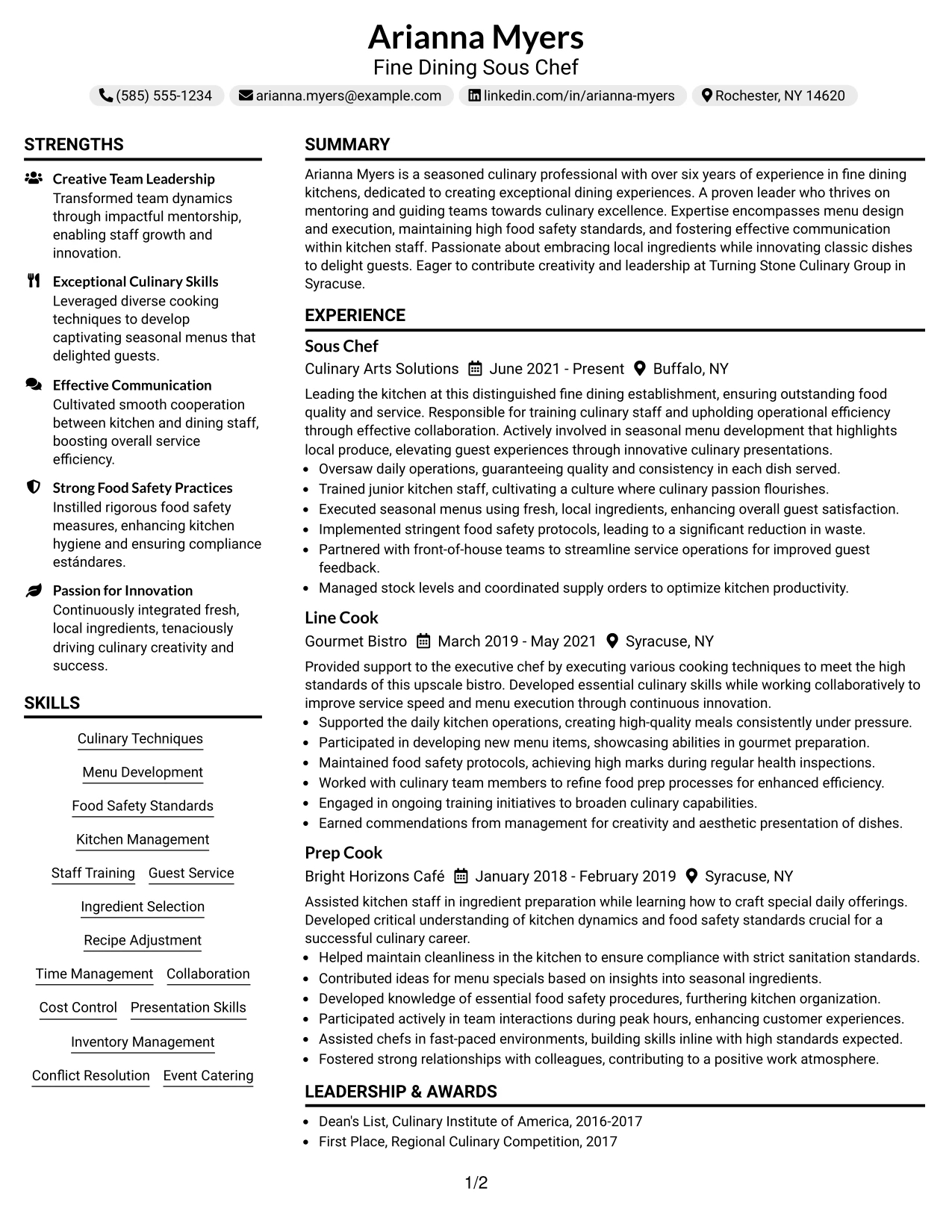 Arianna Myers
Fine Dining Sous Chef
(585) 555-1234   arianna.myers@example.com   linkedin.com/in/arianna-myers   Rochester, NY 14620

STRENGTHS

Creative Team Leadership
Transformed team dynamics through impactful mentorship, enabling staff growth and innovation.

Exceptional Culinary Skills
Leveraged diverse cooking techniques to develop captivating seasonal menus that delighted guests.

Effective Communication
Cultivated smooth cooperation between kitchen and dining staff, boosting overall service efficiency.

Strong Food Safety Practices
Instilled rigorous food safety measures, enhancing kitchen hygiene and ensuring compliance estándares.

Passion for Innovation
Continuously integrated fresh, local ingredients, tenaciously driving culinary creativity and success.

SKILLS

Culinary Techniques
Menu Development
Food Safety Standards
Kitchen Management
Staff Training   Guest Service
Ingredient Selection
Recipe Adjustment
Time Management   Collaboration
Cost Control   Presentation Skills
Inventory Management
Conflict Resolution   Event Catering

SUMMARY

Arianna Myers is a seasoned culinary professional with over six years of experience in fine dining kitchens, dedicated to creating exceptional dining experiences. A proven leader who thrives on mentoring and guiding teams towards culinary excellence. Expertise encompasses menu design and execution, maintaining high food safety standards, and fostering effective communication within kitchen staff. Passionate about embracing local ingredients while innovating classic dishes to delight guests. Eager to contribute creativity and leadership at Turning Stone Culinary Group in Syracuse.

EXPERIENCE

Sous Chef
Culinary Arts Solutions   June 2021 - Present   Buffalo, NY
Leading the kitchen at this distinguished fine dining establishment, ensuring outstanding food quality and service. Responsible for training culinary staff and upholding operational efficiency through effective collaboration. Actively involved in seasonal menu development that highlights local produce, elevating guest experiences through innovative culinary presentations.
• Oversaw daily operations, guaranteeing quality and consistency in each dish served.
• Trained junior kitchen staff, cultivating a culture where culinary passion flourishes.
• Executed seasonal menus using fresh, local ingredients, enhancing overall guest satisfaction.
• Implemented stringent food safety protocols, leading to a significant reduction in waste.
• Partnered with front-of-house teams to streamline service operations for improved guest feedback.
• Managed stock levels and coordinated supply orders to optimize kitchen productivity.

Line Cook
Gourmet Bistro   March 2019 - May 2021   Syracuse, NY
Provided support to the executive chef by executing various cooking techniques to meet the high standards of this upscale bistro. Developed essential culinary skills while working collaboratively to improve service speed and menu execution through continuous innovation.
• Supported the daily kitchen operations, creating high-quality meals consistently under pressure.
• Participated in developing new menu items, showcasing abilities in gourmet preparation.
• Maintained food safety protocols, achieving high marks during regular health inspections.
• Worked with culinary team members to refine food prep processes for enhanced efficiency.
• Engaged in ongoing training initiatives to broaden culinary capabilities.
• Earned commendations from management for creativity and aesthetic presentation of dishes.

Prep Cook
Bright Horizons Café   January 2018 - February 2019   Syracuse, NY
Assisted kitchen staff in ingredient preparation while learning how to craft special daily offerings. Developed critical understanding of kitchen dynamics and food safety standards crucial for a successful culinary career.
• Helped maintain cleanliness in the kitchen to ensure compliance with strict sanitation standards.
• Contributed ideas for menu specials based on insights into seasonal ingredients.
• Developed knowledge of essential food safety procedures, furthering kitchen organization.
• Participated actively in team interactions during peak hours, enhancing customer experiences.
• Assisted chefs in fast-paced environments, building skills inline with high standards expected.
• Fostered strong relationships with colleagues, contributing to a positive work atmosphere.

LEADERSHIP & AWARDS

• Dean's List, Culinary Institute of America, 2016-2017
• First Place, Regional Culinary Competition, 2017

1/2